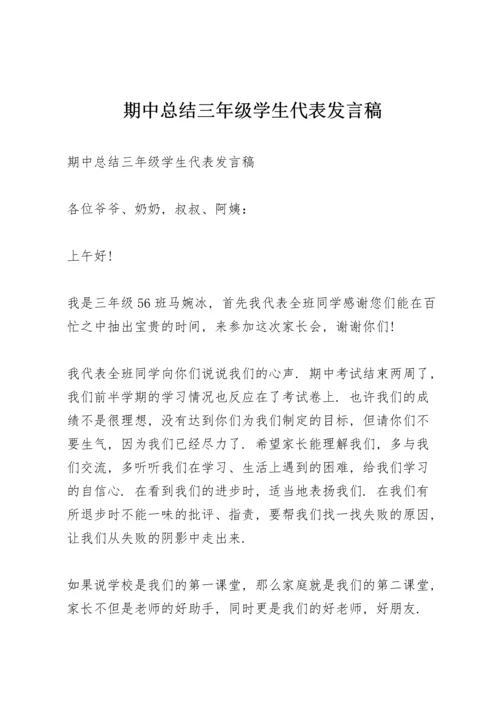 期中总结三年级学生代表发言稿

期中总结三年级学生代表发言稿

各位爷爷、奶奶，叔叔、阿姨：

上午好!

我是三年级56班马婉冰，首先我代表全班同学感谢您们能在百忙之中抽出宝贵的时间，来参加这次家长会，谢谢你们!

我代表全班同学向你们说说我们的心声．期中考试结束两周了，我们前半学期的学习情况也反应在了考试卷上．也许我们的成绩不是很理想，没有达到你们为我们制定的目标，但请你们不要生气，因为我们已经尽力了．希望家长能理解我们，多与我们交流，多听听我们在学习、生活上遇到的困难，给我们学习的自信心．在看到我们的进步时，适当地表扬我们．在我们有所退步时不能一味的批评、指责，要帮我们找一找失败的原因，让我们从失败的阴影中走出来．

如果说学校是我们的第一课堂，那么家庭就是我们的第二课堂，家长不但是老师的好助手，同时更是我们的好老师，好朋友．